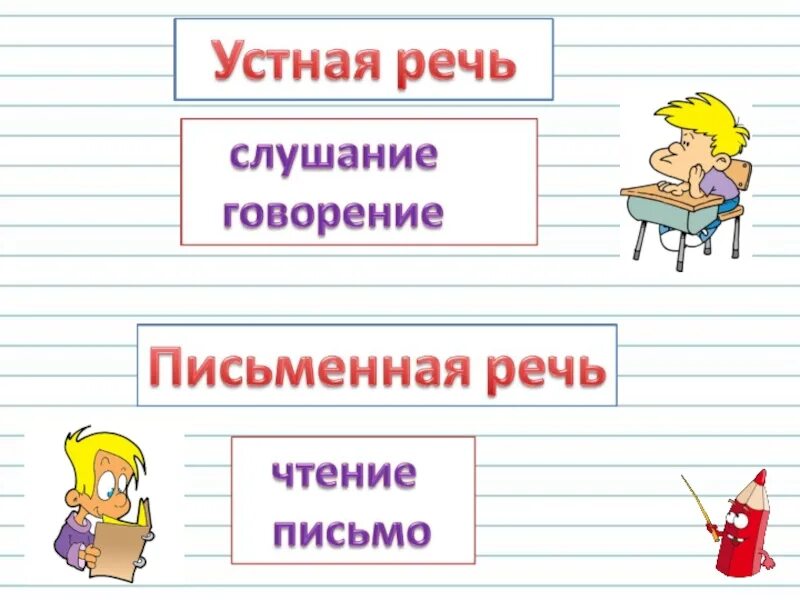 Устная речь

слушание
говорение

Письменная речь

чтение
письмо